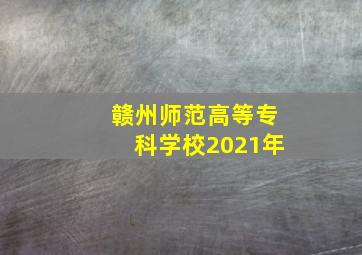 赣州师范高等专科学校2021年